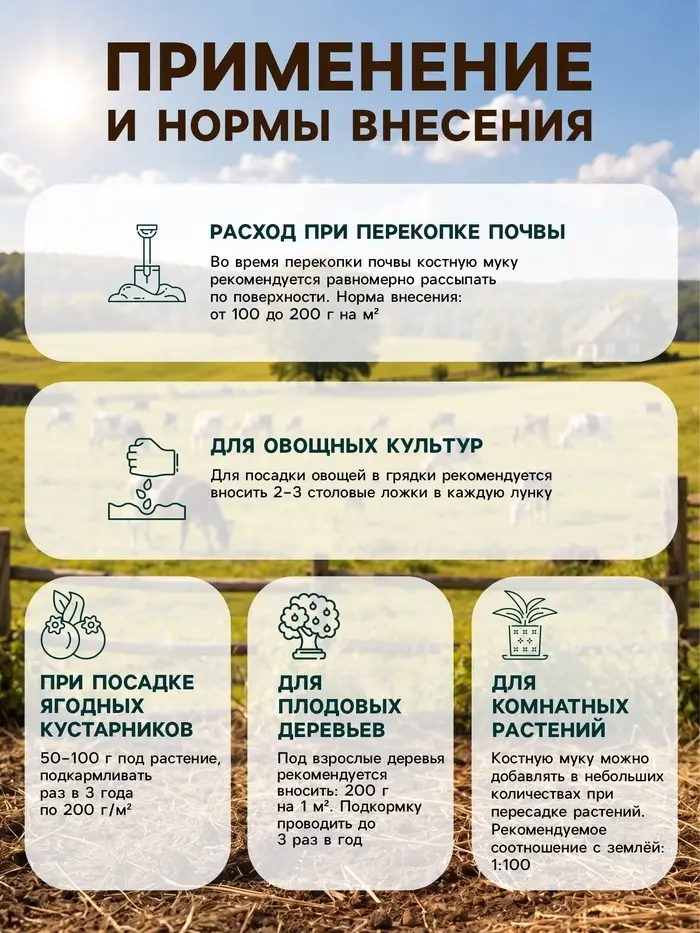 ПРИМЕНЕНИЕ И НОРМЫ ВНЕСЕНИЯ

РАСХОД ПРИ ПЕРЕКОПКЕ ПОЧВЫ
Во время перекопки почвы костную муку рекомендуется равномерно рассыпать по поверхности. Норма внесения: от 100 до 200 г на м²

ДЛЯ ОВОЩНЫХ КУЛЬТУР
Для посадки овощей в грядки рекомендуется вносить 2-3 столовые ложки в каждую лунку

ПРИ ПОСАДКЕ ЯГОДНЫХ КУСТАРНИКОВ
50-100 г под растение, подкармливать раз в 3 года по 200 г/м²

ДЛЯ ПЛОДОВЫХ ДЕРЕВЬЕВ
Под взрослые деревья рекомендуется вносить: 200 г на 1 м². Подкормку проводить до 3 раз в год

ДЛЯ КОМНАТНЫХ РАСТЕНИЙ
Костную муку можно добавлять в небольших количествах при пересадке растений. Рекомендуемое соотношение с землёй: 1:100